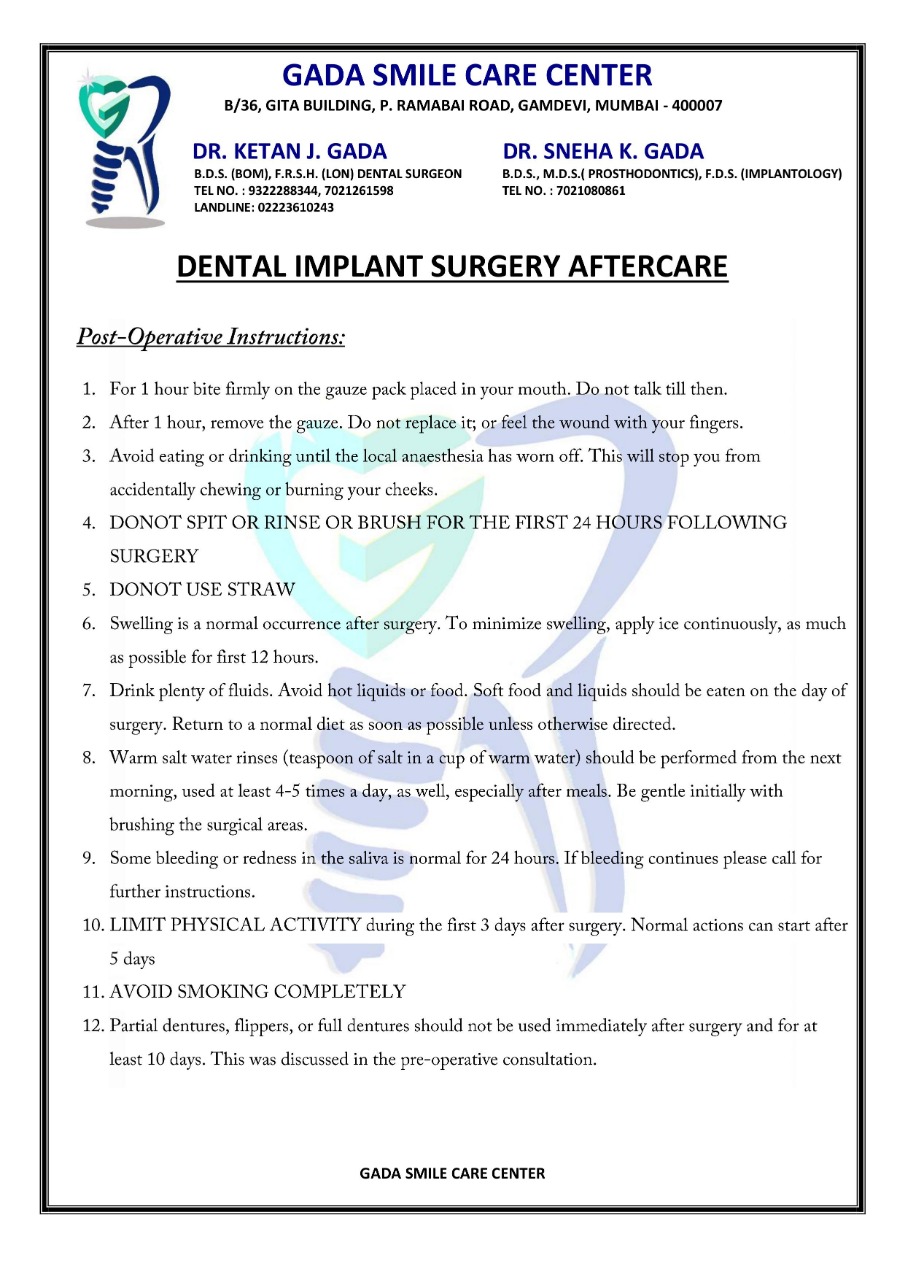 GADA SMILE CARE CENTER

B/36, GITA BUILDING, P. RAMABAI ROAD, GAMDEVI, MUMBAI - 400007

DR. KETAN J. GADA
B.D.S. (BOM), F.R.S.H. (LON) DENTAL SURGEON
TEL NO. : 9322288344, 7021261598
LANDLINE: 02223610243

DR. SNEHA K. GADA
B.D.S., M.D.S.( PROSTHODONTICS), F.D.S. (IMPLANTOLOGY)
TEL NO. : 7021080861

DENTAL IMPLANT SURGERY AFTERCARE

Post-Operative Instructions:

1. For 1 hour bite firmly on the gauze pack placed in your mouth. Do not talk till then.
2. After 1 hour, remove the gauze. Do not replace it; or feel the wound with your fingers.
3. Avoid eating or drinking until the local anaesthesia has worn off. This will stop you from accidentally chewing or burning your cheeks.
4. DONOT SPIT OR RINSE OR BRUSH FOR THE FIRST 24 HOURS FOLLOWING SURGERY
5. DONOT USE STRAW
6. Swelling is a normal occurrence after surgery. To minimize swelling, apply ice continuously, as much as possible for first 12 hours.
7. Drink plenty of fluids. Avoid hot liquids or food. Soft food and liquids should be eaten on the day of surgery. Return to a normal diet as soon as possible unless otherwise directed.
8. Warm salt water rinses (teaspoon of salt in a cup of warm water) should be performed from the next morning, used at least 4-5 times a day, as well, especially after meals. Be gentle initially with brushing the surgical areas.
9. Some bleeding or redness in the saliva is normal for 24 hours. If bleeding continues please call for further instructions.
10. LIMIT PHYSICAL ACTIVITY during the first 3 days after surgery. Normal actions can start after 5 days
11. AVOID SMOKING COMPLETELY
12. Partial dentures, flippers, or full dentures should not be used immediately after surgery and for at least 10 days. This was discussed in the pre-operative consultation.

GADA SMILE CARE CENTER